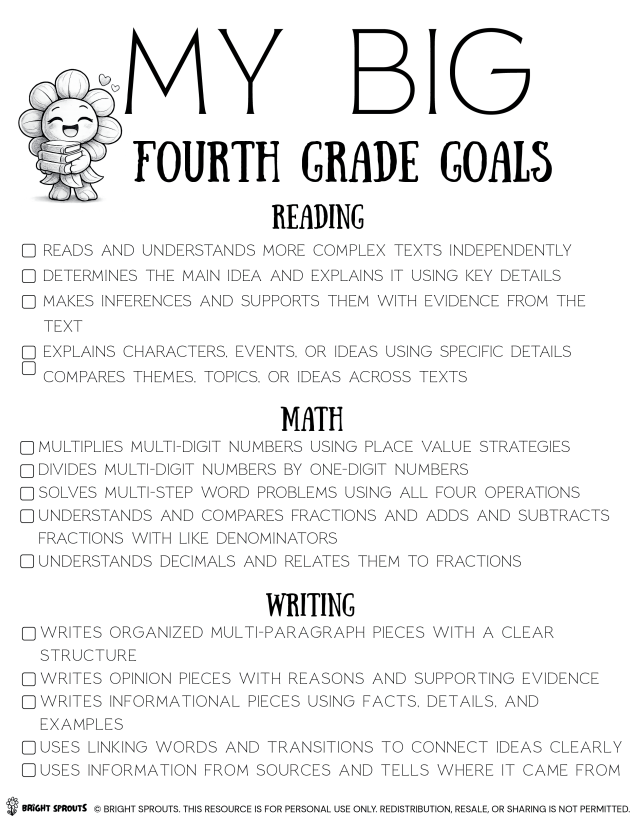 MY BIG

FOURTH GRADE GOALS

READING

☐ READS AND UNDERSTANDS MORE COMPLEX TEXTS INDEPENDENTLY
☐ DETERMINES THE MAIN IDEA AND EXPLAINS IT USING KEY DETAILS
☐ MAKES INFERENCES AND SUPPORTS THEM WITH EVIDENCE FROM THE TEXT
☐ EXPLAINS CHARACTERS, EVENTS, OR IDEAS USING SPECIFIC DETAILS
☐ COMPARES THEMES, TOPICS, OR IDEAS ACROSS TEXTS

MATH

☐ MULTIPLIES MULTI-DIGIT NUMBERS USING PLACE VALUE STRATEGIES
☐ DIVIDES MULTI-DIGIT NUMBERS BY ONE-DIGIT NUMBERS
☐ SOLVES MULTI-STEP WORD PROBLEMS USING ALL FOUR OPERATIONS
☐ UNDERSTANDS AND COMPARES FRACTIONS AND ADDS AND SUBTRACTS FRACTIONS WITH LIKE DENOMINATORS
☐ UNDERSTANDS DECIMALS AND RELATES THEM TO FRACTIONS

WRITING

☐ WRITES ORGANIZED MULTI-PARAGRAPH PIECES WITH A CLEAR STRUCTURE
☐ WRITES OPINION PIECES WITH REASONS AND SUPPORTING EVIDENCE
☐ WRITES INFORMATIONAL PIECES USING FACTS, DETAILS, AND EXAMPLES
☐ USES LINKING WORDS AND TRANSITIONS TO CONNECT IDEAS CLEARLY
☐ USES INFORMATION FROM SOURCES AND TELLS WHERE IT CAME FROM

BRIGHT SPROUTS © BRIGHT SPROUTS. THIS RESOURCE IS FOR PERSONAL USE ONLY. REDISTRIBUTION, RESALE, OR SHARING IS NOT PERMITTED.